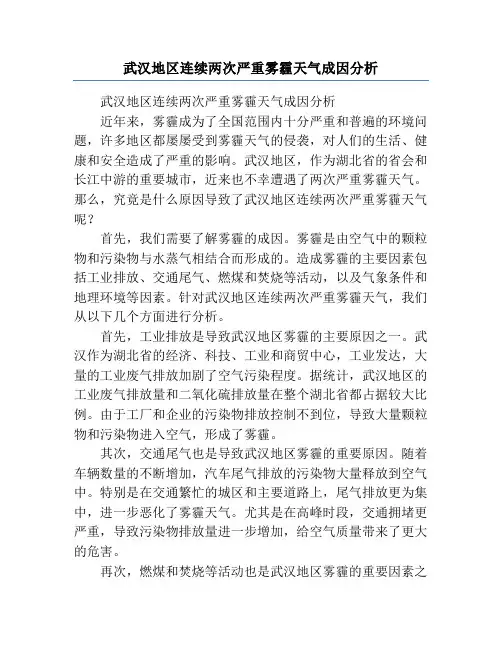 武汉地区连续两次严重雾霾天气成因分析

武汉地区连续两次严重雾霾天气成因分析

近年来，雾霾成为了全国范围内十分严重和普遍的环境问题，许多地区都屡屡受到雾霾天气的侵袭，对人们的生活、健康和安全造成了严重的影响。武汉地区，作为湖北省的省会和长江中游的重要城市，近来也不幸遭遇了两次严重雾霾天气。那么，究竟是什么原因导致了武汉地区连续两次严重雾霾天气呢？

首先，我们需要了解雾霾的成因。雾霾是由空气中的颗粒物和污染物与水蒸气相结合而形成的。造成雾霾的主要因素包括工业排放、交通尾气、燃煤和焚烧等活动，以及气象条件和地理环境等因素。针对武汉地区连续两次严重雾霾天气，我们从以下几个方面进行分析。

首先，工业排放是导致武汉地区雾霾的主要原因之一。武汉作为湖北省的经济、科技、工业和商贸中心，工业发达，大量的工业废气排放加剧了空气污染程度。据统计，武汉地区的工业废气排放量和二氧化硫排放量在整个湖北省都占据较大比例。由于工厂和企业的污染物排放控制不到位，导致大量颗粒物和污染物进入空气，形成了雾霾。

其次，交通尾气也是导致武汉地区雾霾的重要原因。随着车辆数量的不断增加，汽车尾气排放的污染物大量释放到空气中。特别是在交通繁忙的城区和主要道路上，尾气排放更为集中，进一步恶化了雾霾天气。尤其是在高峰时段，交通拥堵更严重，导致污染物排放量进一步增加，给空气质量带来了更大的危害。

再次，燃煤和焚烧等活动也是武汉地区雾霾的重要因素之